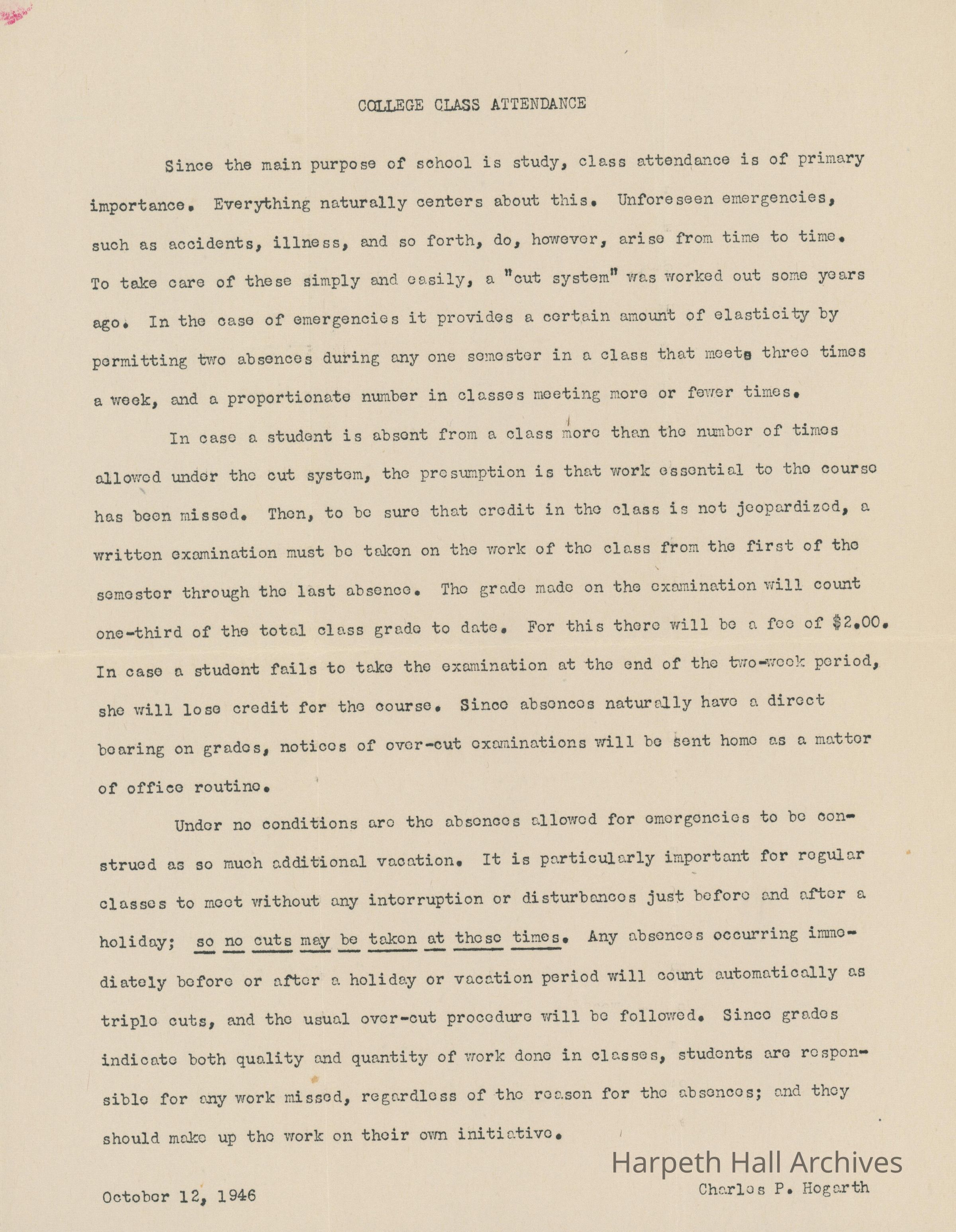 COLLEGE CLASS ATTENDANCE

Since the main purpose of school is study, class attendance is of primary importance. Everything naturally centers about this. Unforeseen emergencies, such as accidents, illness, and so forth, do, however, arise from time to time. To take care of these simply and easily, a "cut system" was worked out some years ago. In the case of emergencies it provides a certain amount of elasticity by permitting two absences during any one semester in a class that meets three times a week, and a proportionate number in classes meeting more or fewer times.

In case a student is absent from a class more than the number of times allowed under the cut system, the presumption is that work essential to the course has been missed. Then, to be sure that credit in the class is not jeopardized, a written examination must be taken on the work of the class from the first of the semester through the last absence. The grade made on the examination will count one-third of the total class grade to date. For this there will be a fee of $2.00. In case a student fails to take the examination at the end of the two-week period, she will lose credit for the course. Since absences naturally have a direct bearing on grades, notices of over-cut examinations will be sent home as a matter of office routine.

Under no conditions are the absences allowed for emergencies to be construed as so much additional vacation. It is particularly important for regular classes to meet without any interruption or disturbances just before and after a holiday; so no cuts may be taken at these times. Any absences occurring immediately before or after a holiday or vacation period will count automatically as triple cuts, and the usual over-cut procedure will be followed. Since grades indicate both quality and quantity of work done in classes, students are responsible for any work missed, regardless of the reason for the absences; and they should make up the work on their own initiative.

Harpeth Hall Archives

October 12, 1946

Charles P. Hogarth